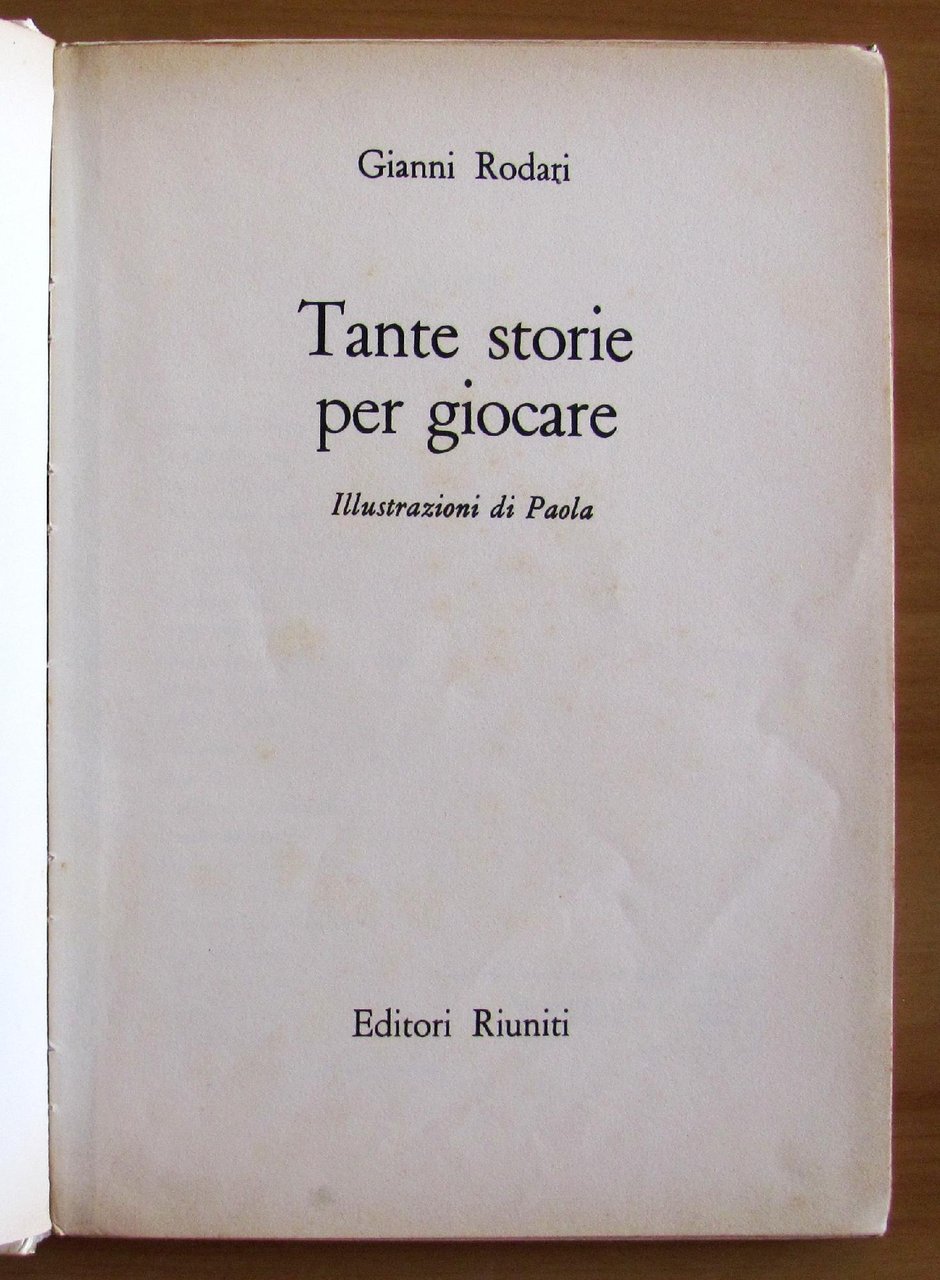 Gianni Rodari

Tante storie per giocare

Illustrazioni di Paola

Editori Riuniti